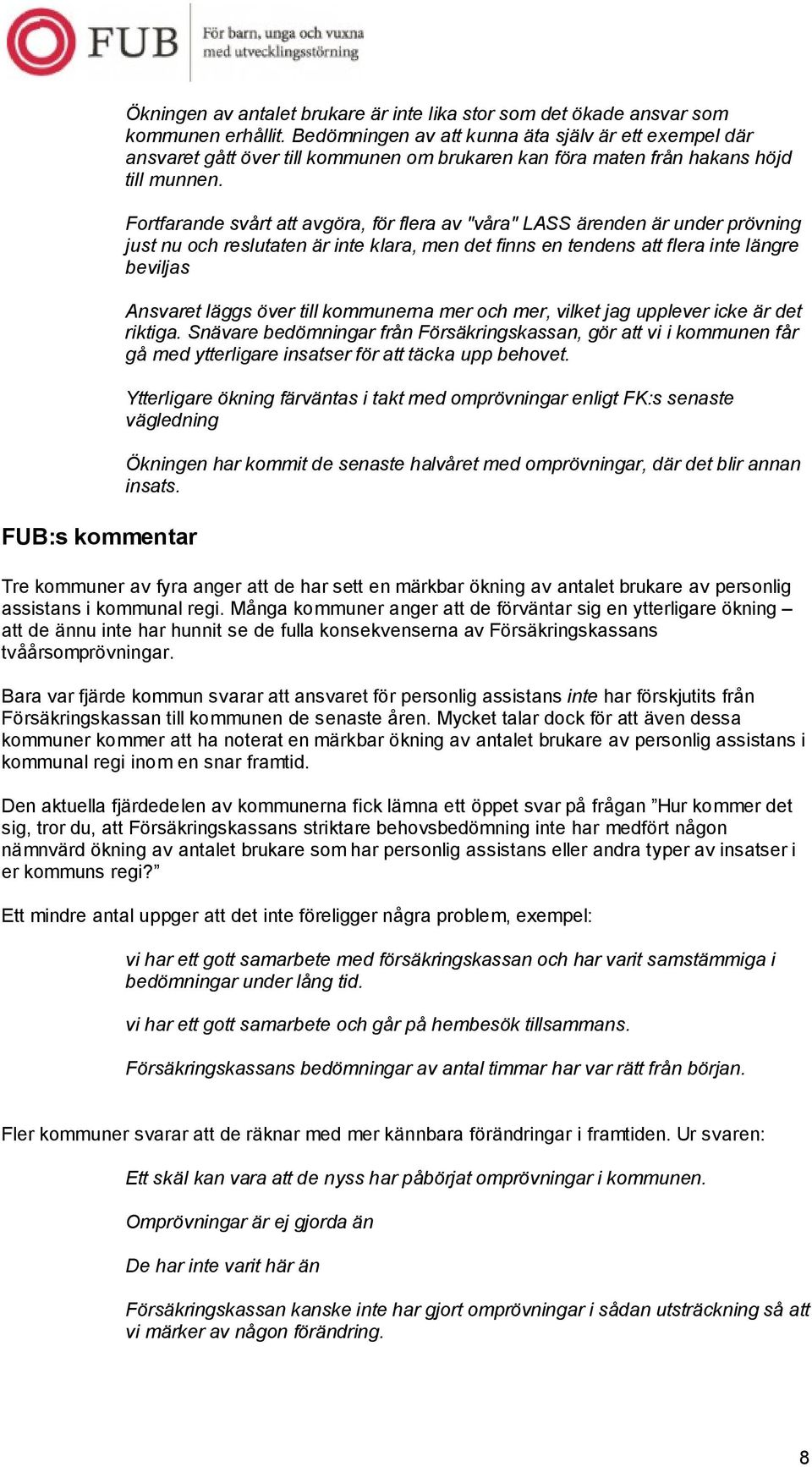 FUB För barn, unga och vuxna med utvecklingsstörning

Ökningen av antalet brukare är inte lika stor som det ökade ansvar som kommunen erhållit. Bedömningen av att kunna äta själv är ett exempel där ansvaret gått över till kommunen om brukaren kan föra maten från hakans höjd till munnen.

Fortfarande svårt att avgöra, för flera av "våra" LASS ärenden är under prövning just nu och reslutaten är inte klara, men det finns en tendens att flera inte längre beviljas

Ansvaret läggs över till kommunerna mer och mer, vilket jag upplever icke är det riktiga. Snävare bedömningar från Försäkringskassan, gör att vi i kommunen får gå med ytterligare insatser för att täcka upp behovet.

Ytterligare ökning färväntas i takt med omprövningar enligt FK:s senaste vägledning

Ökningen har kommit de senaste halvåret med omprövningar, där det blir annan insats.

FUB:s kommentar

Tre kommuner av fyra anger att de har sett en märkbar ökning av antalet brukare av personlig assistans i kommunal regi. Många kommuner anger att de förväntar sig en ytterligare ökning – att de ännu inte har hunnit se de fulla konsekvenserna av Försäkringskassans tvåårsomprövningar.

Bara var fjärde kommun svarar att ansvaret för personlig assistans inte har förskjutits från Försäkringskassan till kommunen de senaste åren. Mycket talar dock för att även dessa kommuner kommer att ha noterat en märkbar ökning av antalet brukare av personlig assistans i kommunal regi inom en snar framtid.

Den aktuella fjärdedelen av kommunerna fick lämna ett öppet svar på frågan ”Hur kommer det sig, tror du, att Försäkringskassans striktare behovsbedömning inte har medfört någon nämnvärd ökning av antalet brukare som har personlig assistans eller andra typer av insatser i er kommuns regi?”

Ett mindre antal uppger att det inte föreligger några problem, exempel:

vi har ett gott samarbete med försäkringskassan och har varit samstämmiga i bedömningar under lång tid.

vi har ett gott samarbete och går på hembesök tillsammans.

Försäkringskassans bedömningar av antal timmar har var rätt från början.

Fler kommuner svarar att de räknar med mer kännbara förändringar i framtiden. Ur svaren:

Ett skäl kan vara att de nyss har påbörjat omprövningar i kommunen.

Omprövningar är ej gjorda än

De har inte varit här än

Försäkringskassan kanske inte har gjort omprövningar i sådan utsträckning så att vi märker av någon förändring.

8